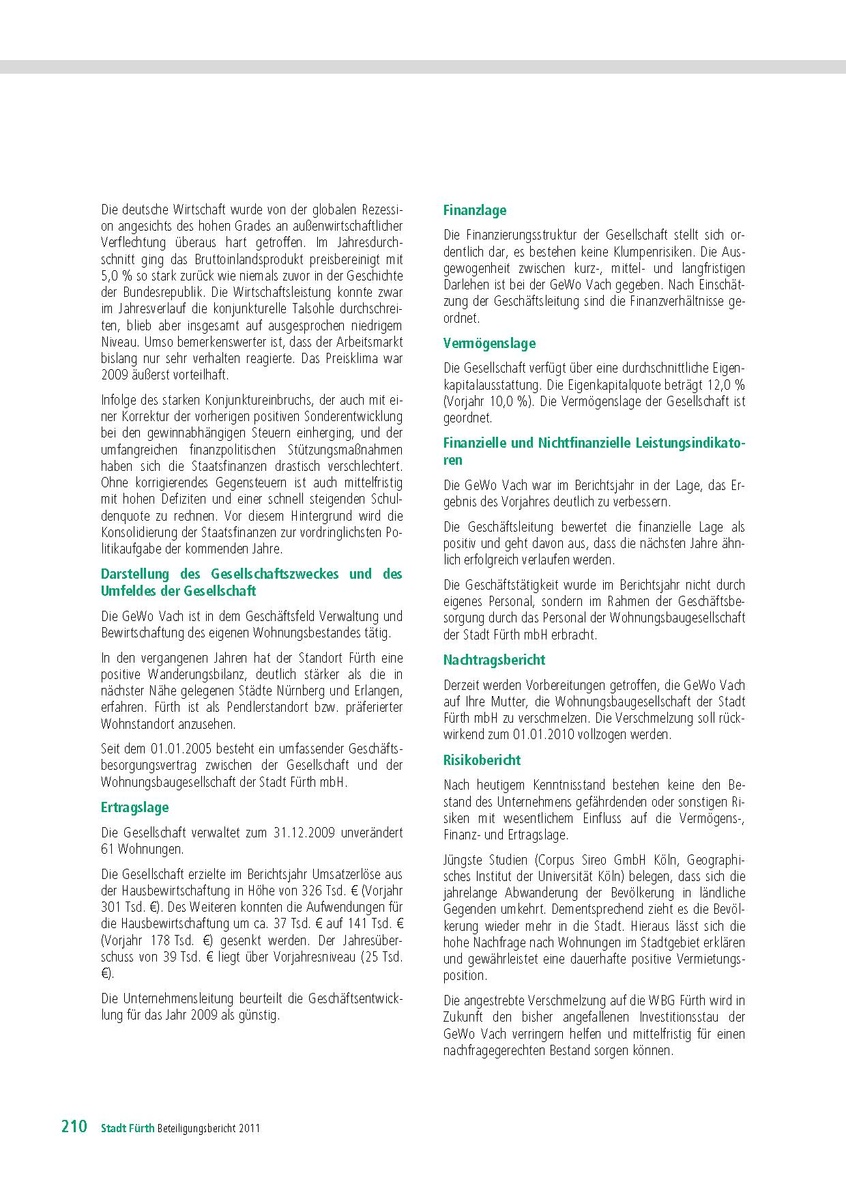 Die deutsche Wirtschaft wurde von der globalen Rezession angesichts des hohen Grades an außenwirtschaftlicher Verflechtung überaus hart getroffen. Im Jahresdurchschnitt ging das Bruttoinlandsprodukt preisbereinigt mit 5,0 % so stark zurück wie niemals zuvor in der Geschichte der Bundesrepublik. Die Wirtschaftsleistung konnte zwar im Jahresverlauf die konjunkturelle Talsohle durchschreiten, blieb aber insgesamt auf ausgesprochen niedrigem Niveau. Umso bemerkenswerter ist, dass der Arbeitsmarkt bislang nur sehr verhalten reagierte. Das Preisklima war 2009 äußerst vorteilhaft.

Infolge des starken Konjunktureinbruchs, der auch mit einer Korrektur der vorherigen positiven Sonderentwicklung bei den gewinnabhängigen Steuern einherging, und der umfangreichen finanzpolitischen Stützungsmaßnahmen haben sich die Staatsfinanzen drastisch verschlechtert. Ohne korrigierendes Gegensteuern ist auch mittelfristig mit hohen Defiziten und einer schnell steigenden Schuldenquote zu rechnen. Vor diesem Hintergrund wird die Konsolidierung der Staatsfinanzen zur vordringlichsten Politikaufgabe der kommenden Jahre.

Darstellung des Gesellschaftszweckes und des Umfeldes der Gesellschaft

Die GeWo Vach ist in dem Geschäftsfeld Verwaltung und Bewirtschaftung des eigenen Wohnungsbestandes tätig.

In den vergangenen Jahren hat der Standort Fürth eine positive Wanderungsbilanz, deutlich stärker als die in nächster Nähe gelegenen Städte Nürnberg und Erlangen, erfahren. Fürth ist als Pendlerstandort bzw. präferierter Wohnstandort anzusehen.

Seit dem 01.01.2005 besteht ein umfassender Geschäftsbesorgungsvertrag zwischen der Gesellschaft und der Wohnungsbaugesellschaft der Stadt Fürth mbH.

Ertragslage

Die Gesellschaft verwaltet zum 31.12.2009 unverändert 61 Wohnungen.

Die Gesellschaft erzielte im Berichtsjahr Umsatzerlöse aus der Hausbewirtschaftung in Höhe von 326 Tsd. € (Vorjahr 301 Tsd. €). Des Weiteren konnten die Aufwendungen für die Hausbewirtschaftung um ca. 37 Tsd. € auf 141 Tsd. € (Vorjahr 178 Tsd. €) gesenkt werden. Der Jahresüberschuss von 39 Tsd. € liegt über Vorjahresniveau (25 Tsd. €).

Die Unternehmensleitung beurteilt die Geschäftsentwicklung für das Jahr 2009 als günstig.

Finanzlage

Die Finanzierungsstruktur der Gesellschaft stellt sich ordentlich dar, es bestehen keine Klumpenrisiken. Die Ausgewogenheit zwischen kurz-, mittel- und langfristigen Darlehen ist bei der GeWo Vach gegeben. Nach Einschätzung der Geschäftsleitung sind die Finanzverhältnisse geordnet.

Vermögenslage

Die Gesellschaft verfügt über eine durchschnittliche Eigenkapitalausstattung. Die Eigenkapitalquote beträgt 12,0 % (Vorjahr 10,0 %). Die Vermögenslage der Gesellschaft ist geordnet.

Finanzielle und Nichtfinanzielle Leistungsindikatoren

Die GeWo Vach war im Berichtsjahr in der Lage, das Ergebnis des Vorjahres deutlich zu verbessern.

Die Geschäftsleitung bewertet die finanzielle Lage als positiv und geht davon aus, dass die nächsten Jahre ähnlich erfolgreich verlaufen werden.

Die Geschäftstätigkeit wurde im Berichtsjahr nicht durch eigenes Personal, sondern im Rahmen der Geschäftsbesorgung durch das Personal der Wohnungsbaugesellschaft der Stadt Fürth mbH erbracht.

Nachtragsbericht

Derzeit werden Vorbereitungen getroffen, die GeWo Vach auf Ihre Mutter, die Wohnungsbaugesellschaft der Stadt Fürth mbH zu verschmelzen. Die Verschmelzung soll rückwirkend zum 01.01.2010 vollzogen werden.

Risikobericht

Nach heutigem Kenntnisstand bestehen keine den Bestand des Unternehmens gefährdenden oder sonstigen Risiken mit wesentlichem Einfluss auf die Vermögens-, Finanz- und Ertragslage.

Jüngste Studien (Corpus Sireo GmbH Köln, Geographisches Institut der Universität Köln) belegen, dass sich die jahrelange Abwanderung der Bevölkerung in ländliche Gegenden umkehrt. Dementsprechend zieht es die Bevölkerung wieder mehr in die Stadt. Hieraus lässt sich die hohe Nachfrage nach Wohnungen im Stadtgebiet erklären und gewährleistet eine dauerhafte positive Vermietungsposition.

Die angestrebte Verschmelzung auf die WBG Fürth wird in Zukunft den bisher angefallenen Investitionsstau der GeWo Vach verringern helfen und mittelfristig für einen nachfragegerechten Bestand sorgen können.

210 Stadt Fürth Beteiligungsbericht 2011